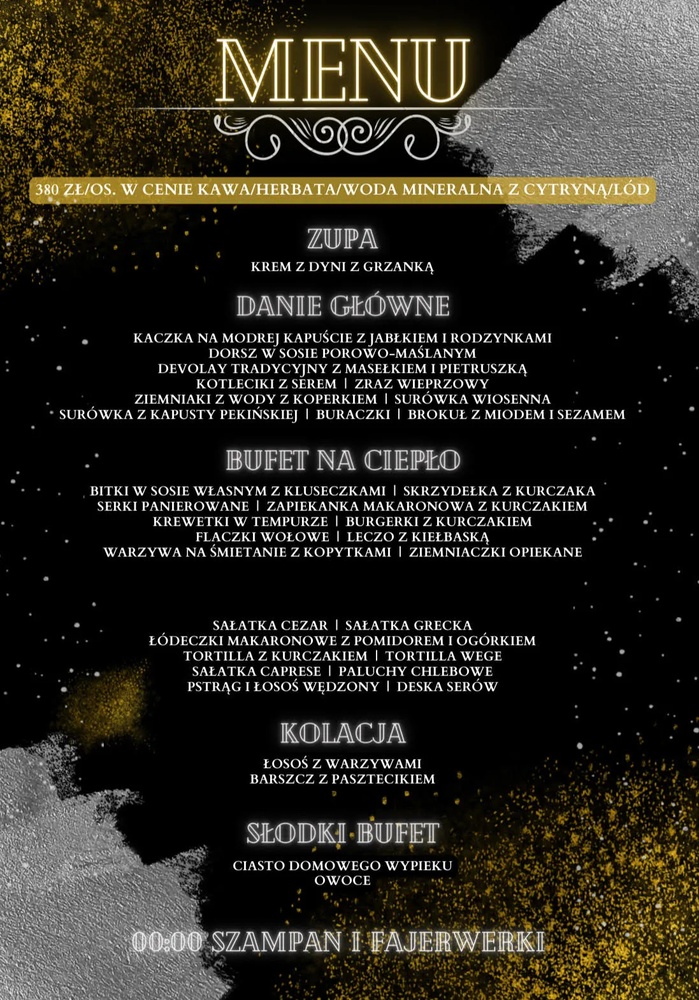 MENU

380 ZŁ/OS. W CENIE KAWA/HERBATA/WODA MINERALNA Z CYTRYNĄ/LÓD

ZUPA

KREM Z DYNI Z GRZANKĄ

DANIE GŁÓWNE

KACZKA NA MODREJ KAPUŚCIE Z JABŁKIEM I RODZYNKAMI
DORSZ W SOSIE POROWO-MAŚLANYM
DEVOLAY TRADYCYJNY Z MASEŁKIEM I PIETRUSZKĄ
KOTLECIKI Z SEREM | ZRAZ WIEPRZOWY
ZIEMNIAKI Z WODY Z KOPERKIEM | SURÓWKA WIOSENNA
SURÓWKA Z KAPUSTY PEKIŃSKIEJ | BURACZKI | BROKUŁ Z MIODEM I SEZAMEM

BUFET NA CIEPŁO

BITKI W SOSIE WŁASNYM Z KLUSECZKAMI | SKRZYDEŁKA Z KURCZAKA
SERKI PANIEROWANE | ZAPIEKANKA MAKARONOWA Z KURCZAKIEM
KREWETKI W TEMPURZE | BURGERKI Z KURCZAKIEM
FLACZKI WOŁOWE | LECZO Z KIEŁBASKĄ
WARZYWA NA ŚMIETANIE Z KOPYTKAMI | ZIEMNIACZKI OPIEKANE

SAŁATKA CEZAR | SAŁATKA GRECKA
ŁÓDECZKI MAKARONOWE Z POMIDOREM I OGÓRKIEM
TORTILLA Z KURCZAKIEM | TORTILLA WEGE
SAŁATKA CAPRESE | PALUCHY CHLEBOWE
PSTRĄG I ŁOSOŚ WĘDZONY | DESKA SERÓW

KOLACJA

ŁOSOŚ Z WARZYWAMI
BARSZCZ Z PASZTECIKIEM

SŁODKI BUFET

CIASTO DOMOWEGO WYPIEKU
OWOCE

00:00 SZAMPAN I FAJERWERKI